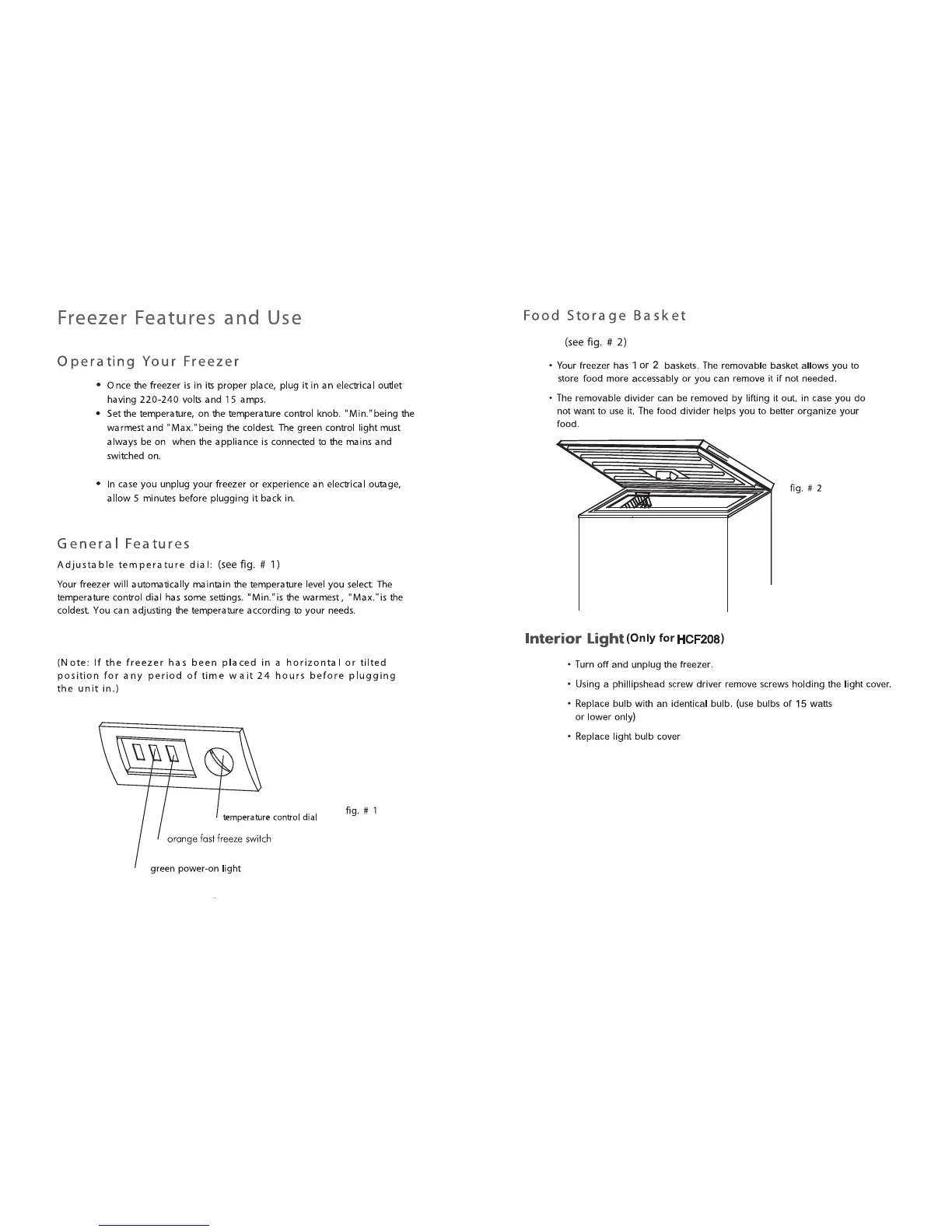 Freezer Features and Use

Operating Your Freezer

• Once the freezer is in its proper place, plug it in an electrical outlet having 220-240 volts and 15 amps.
• Set the temperature, on the temperature control knob. "Min."being the warmest and "Max."being the coldest. The green control light must always be on when the appliance is connected to the mains and switched on.

• In case you unplug your freezer or experience an electrical outage, allow 5 minutes before plugging it back in.

General Features

Adjustable temperature dial: (see fig. # 1)

Your freezer will automatically maintain the temperature level you select. The temperature control dial has some settings. "Min."is the warmest , "Max."is the coldest. You can adjusting the temperature according to your needs.

(Note: If the freezer has been placed in a horizontal or tilted position for any period of time wait 24 hours before plugging the unit in.)

temperature control dial

fig. # 1

orange fast freeze switch

green power-on light

Food Storage Basket

(see fig. # 2)

• Your freezer has 1 or 2 baskets. The removable basket allows you to store food more accessably or you can remove it if not needed.

• The removable divider can be removed by lifting it out, in case you do not want to use it. The food divider helps you to better organize your food.

fig. # 2

Interior Light (Only for HCF208)

• Turn off and unplug the freezer.

• Using a phillipshead screw driver remove screws holding the light cover.

• Replace bulb with an identical bulb. (use bulbs of 15 watts or lower only)

• Replace light bulb cover